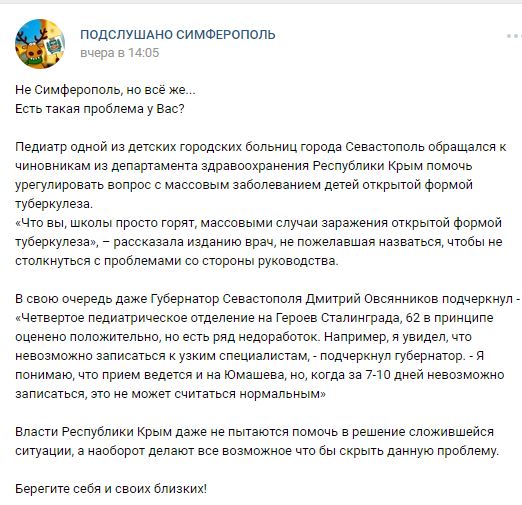 ПОДСЛУШАНО СИМФЕРОПОЛЬ
вчера в 14:05

Не Симферополь, но всё же...
Есть такая проблема у Вас?

Педиатр одной из детских городских больниц города Севастополь обращался к чиновникам из департамента здравоохранения Республики Крым помочь урегулировать вопрос с массовым заболеванием детей открытой формой туберкулеза.
«Что вы, школы просто горят, массовыми случаи заражения открытой формой туберкулеза», – рассказала изданию врач, не пожелавшая назваться, чтобы не столкнуться с проблемами со стороны руководства.

В свою очередь даже Губернатор Севастополя Дмитрий Овсянников подчеркнул - «Четвертое педиатрическое отделение на Героев Сталинграда, 62 в принципе оценено положительно, но есть ряд недоработок. Например, я увидел, что невозможно записаться к узким специалистам, - подчеркнул губернатор. - Я понимаю, что прием ведется и на Юмашева, но, когда за 7-10 дней невозможно записаться, это не может считаться нормальным»

Власти Республики Крым даже не пытаются помочь в решение сложившейся ситуации, а наоборот делают все возможное что бы скрыть данную проблему.

Берегите себя и своих близких!